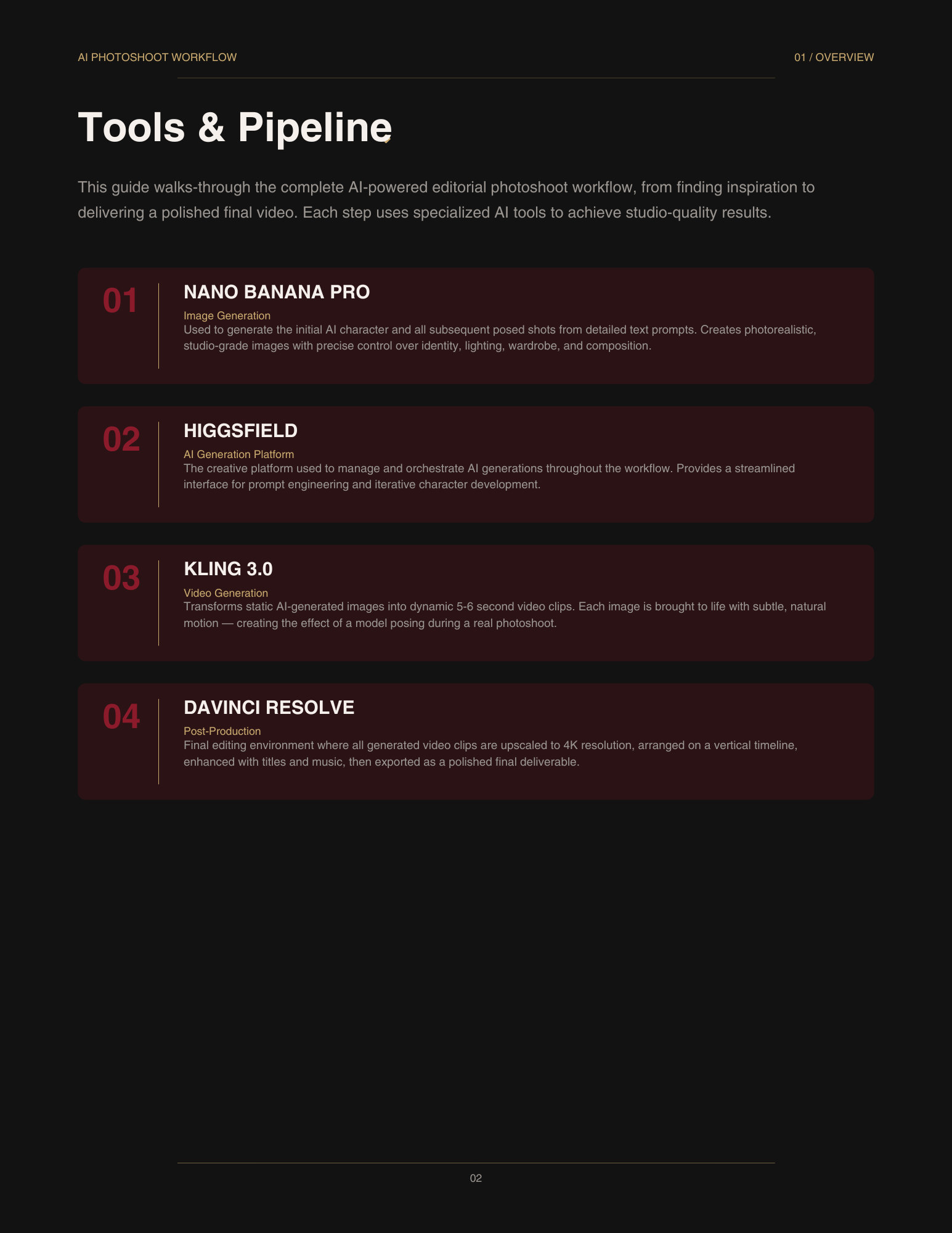 AI PHOTOSHOOT WORKFLOW

01 / OVERVIEW

Tools & Pipeline

This guide walks-through the complete AI-powered editorial photoshoot workflow, from finding inspiration to delivering a polished final video. Each step uses specialized AI tools to achieve studio-quality results.

01

NANO BANANA PRO

Image Generation

Used to generate the initial AI character and all subsequent posed shots from detailed text prompts. Creates photorealistic, studio-grade images with precise control over identity, lighting, wardrobe, and composition.

02

HIGGSFIELD

AI Generation Platform

The creative platform used to manage and orchestrate AI generations throughout the workflow. Provides a streamlined interface for prompt engineering and iterative character development.

03

KLING 3.0

Video Generation

Transforms static AI-generated images into dynamic 5-6 second video clips. Each image is brought to life with subtle, natural motion — creating the effect of a model posing during a real photoshoot.

04

DAVINCI RESOLVE

Post-Production

Final editing environment where all generated video clips are upscaled to 4K resolution, arranged on a vertical timeline, enhanced with titles and music, then exported as a polished final deliverable.

02